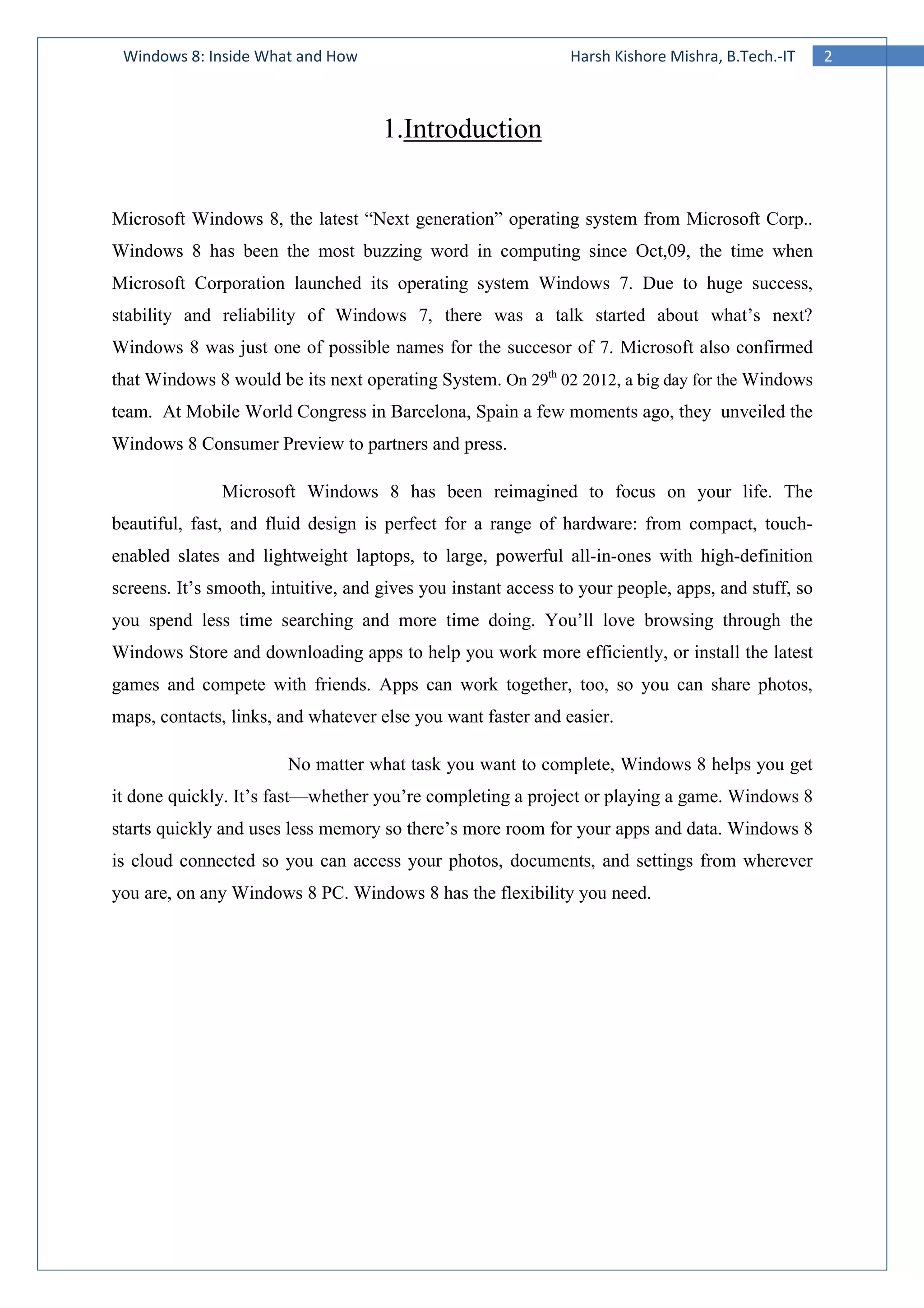 Windows 8: Inside What and How Harsh Kishore Mishra, B.Tech.-IT 2

1.Introduction

Microsoft Windows 8, the latest “Next generation” operating system from Microsoft Corp.. Windows 8 has been the most buzzing word in computing since Oct,09, the time when Microsoft Corporation launched its operating system Windows 7. Due to huge success, stability and reliability of Windows 7, there was a talk started about what’s next? Windows 8 was just one of possible names for the succesor of 7. Microsoft also confirmed that Windows 8 would be its next operating System. On 29$^{th}$ 02 2012, a big day for the Windows team. At Mobile World Congress in Barcelona, Spain a few moments ago, they unveiled the Windows 8 Consumer Preview to partners and press.

Microsoft Windows 8 has been reimagined to focus on your life. The beautiful, fast, and fluid design is perfect for a range of hardware: from compact, touch-enabled slates and lightweight laptops, to large, powerful all-in-ones with high-definition screens. It’s smooth, intuitive, and gives you instant access to your people, apps, and stuff, so you spend less time searching and more time doing. You’ll love browsing through the Windows Store and downloading apps to help you work more efficiently, or install the latest games and compete with friends. Apps can work together, too, so you can share photos, maps, contacts, links, and whatever else you want faster and easier.

No matter what task you want to complete, Windows 8 helps you get it done quickly. It’s fast—whether you’re completing a project or playing a game. Windows 8 starts quickly and uses less memory so there’s more room for your apps and data. Windows 8 is cloud connected so you can access your photos, documents, and settings from wherever you are, on any Windows 8 PC. Windows 8 has the flexibility you need.